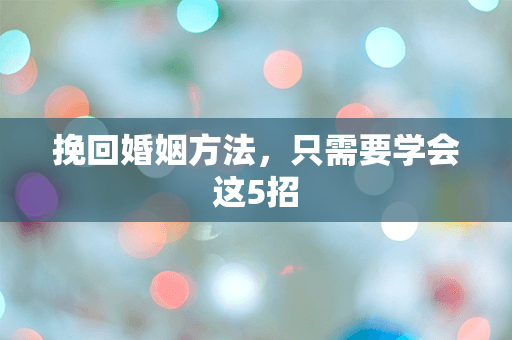 挽回婚姻方法，只需要学会这5招